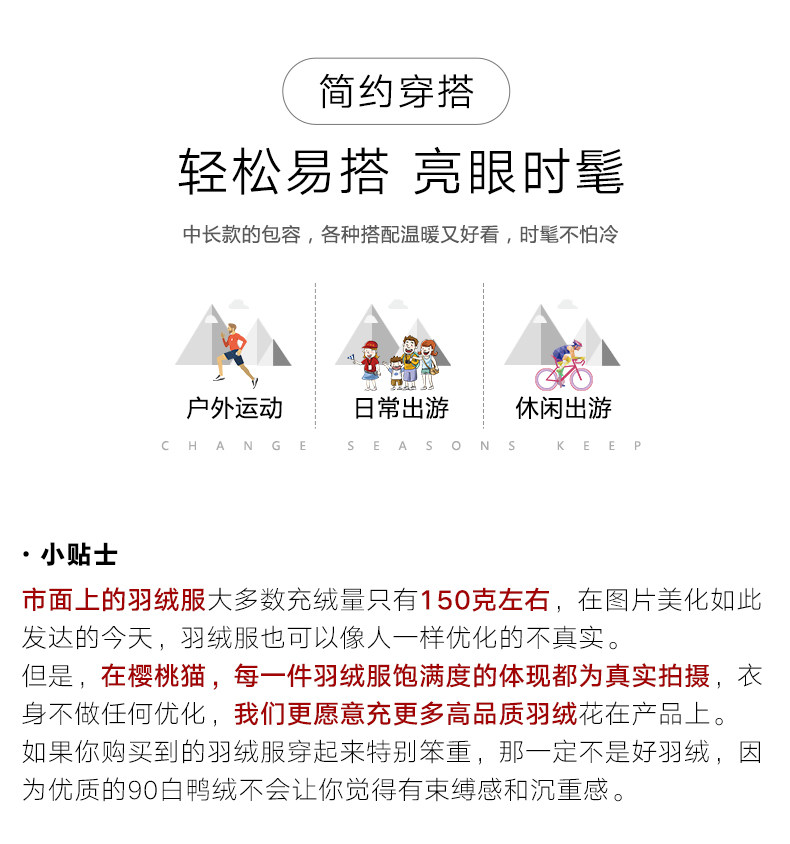 简约穿搭

轻松易搭 亮眼时髦

中长款的包容，各种搭配温暖又好看，时髦不怕冷

户外运动

日常出游

休闲出游

CHANGE SEASONS KEEP

· 小贴士

市面上的羽绒服大多数充绒量只有150克左右，在图片美化如此发达的今天，羽绒服也可以像人一样优化的不真实。
但是，在樱桃猫，每一件羽绒服饱满度的体现都为真实拍摄，衣身不做任何优化，我们更愿意充更多高品质羽绒花在产品上。
如果你购买到的羽绒服穿起来特别笨重，那一定不是好羽绒，因为优质的90白鸭绒不会让你觉得有束缚感和沉重感。